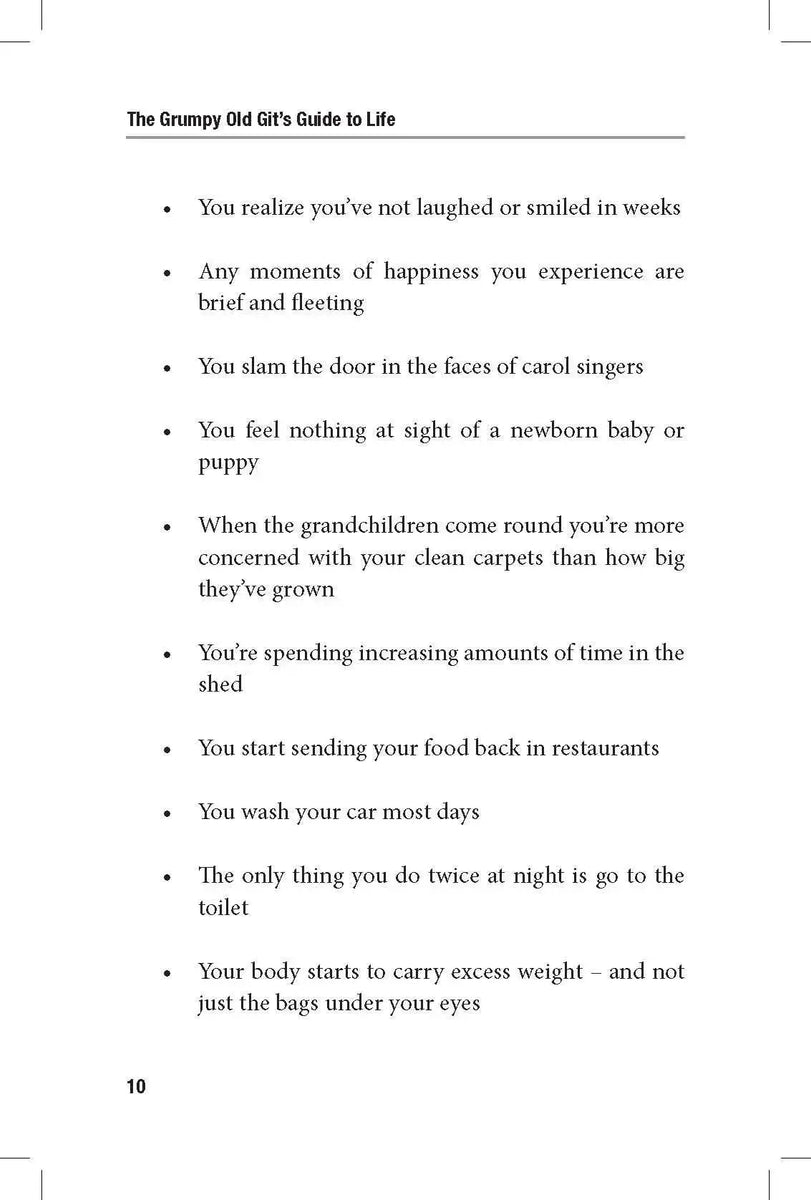 The Grumpy Old Git's Guide to Life

• You realize you've not laughed or smiled in weeks

• Any moments of happiness you experience are brief and fleeting

• You slam the door in the faces of carol singers

• You feel nothing at sight of a newborn baby or puppy

• When the grandchildren come round you're more concerned with your clean carpets than how big they've grown

• You're spending increasing amounts of time in the shed

• You start sending your food back in restaurants

• You wash your car most days

• The only thing you do twice at night is go to the toilet

• Your body starts to carry excess weight – and not just the bags under your eyes

10